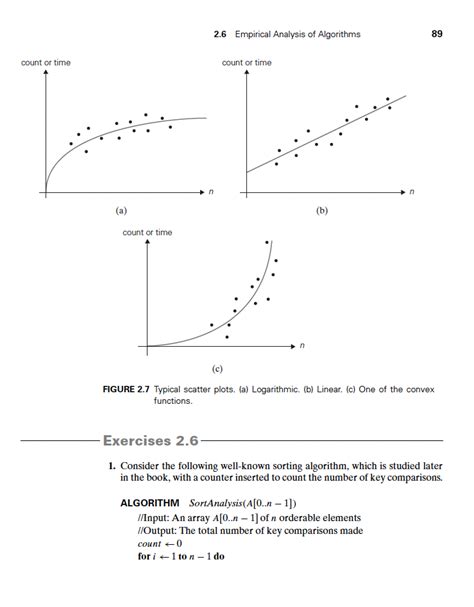 2.6 Empirical Analysis of Algorithms 89

count or time

$n$

(a)

count or time

$n$

(b)

count or time

$n$

(c)

FIGURE 2.7 Typical scatter plots. (a) Logarithmic. (b) Linear. (c) One of the convex functions.

Exercises 2.6

1. Consider the following well-known sorting algorithm, which is studied later in the book, with a counter inserted to count the number of key comparisons.

ALGORITHM $SortAnalysis(A[0..n-1])$
//Input: An array $A[0..n-1]$ of $n$ orderable elements
//Output: The total number of key comparisons made
$count \leftarrow 0$
for $i \leftarrow 1$ to $n-1$ do